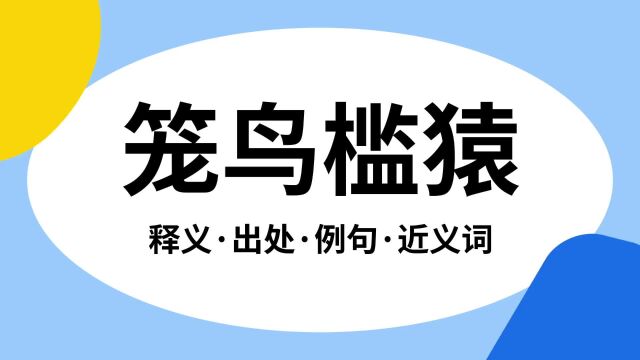 笼鸟槛猿

释义·出处·例句·近义词